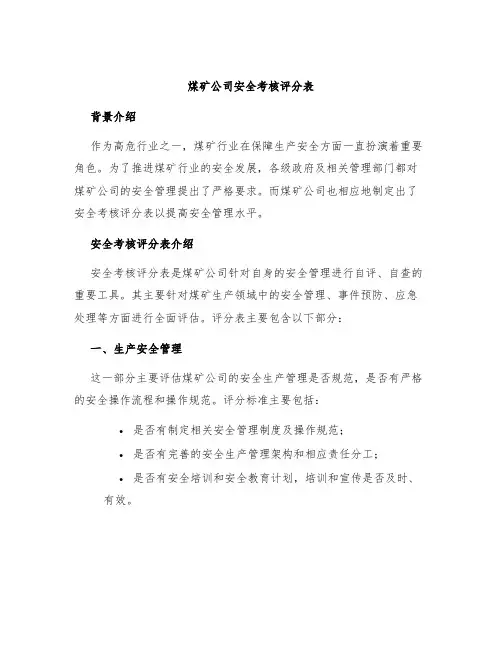 煤矿公司安全考核评分表

背景介绍

作为高危行业之一，煤矿行业在保障生产安全方面一直扮演着重要角色。为了推进煤矿行业的安全发展，各级政府及相关管理部门都对煤矿公司的安全管理提出了严格要求。而煤矿公司也相应地制定出了安全考核评分表以提高安全管理水平。

安全考核评分表介绍

安全考核评分表是煤矿公司针对自身的安全管理进行自评、自查的重要工具。其主要针对煤矿生产领域中的安全管理、事件预防、应急处理等方面进行全面评估。评分表主要包含以下部分：

一、生产安全管理

这一部分主要评估煤矿公司的安全生产管理是否规范，是否有严格的安全操作流程和操作规范。评分标准主要包括：

• 是否有制定相关安全管理制度及操作规范；
• 是否有完善的安全生产管理架构和相应责任分工；
• 是否有安全培训和安全教育计划，培训和宣传是否及时、有效。